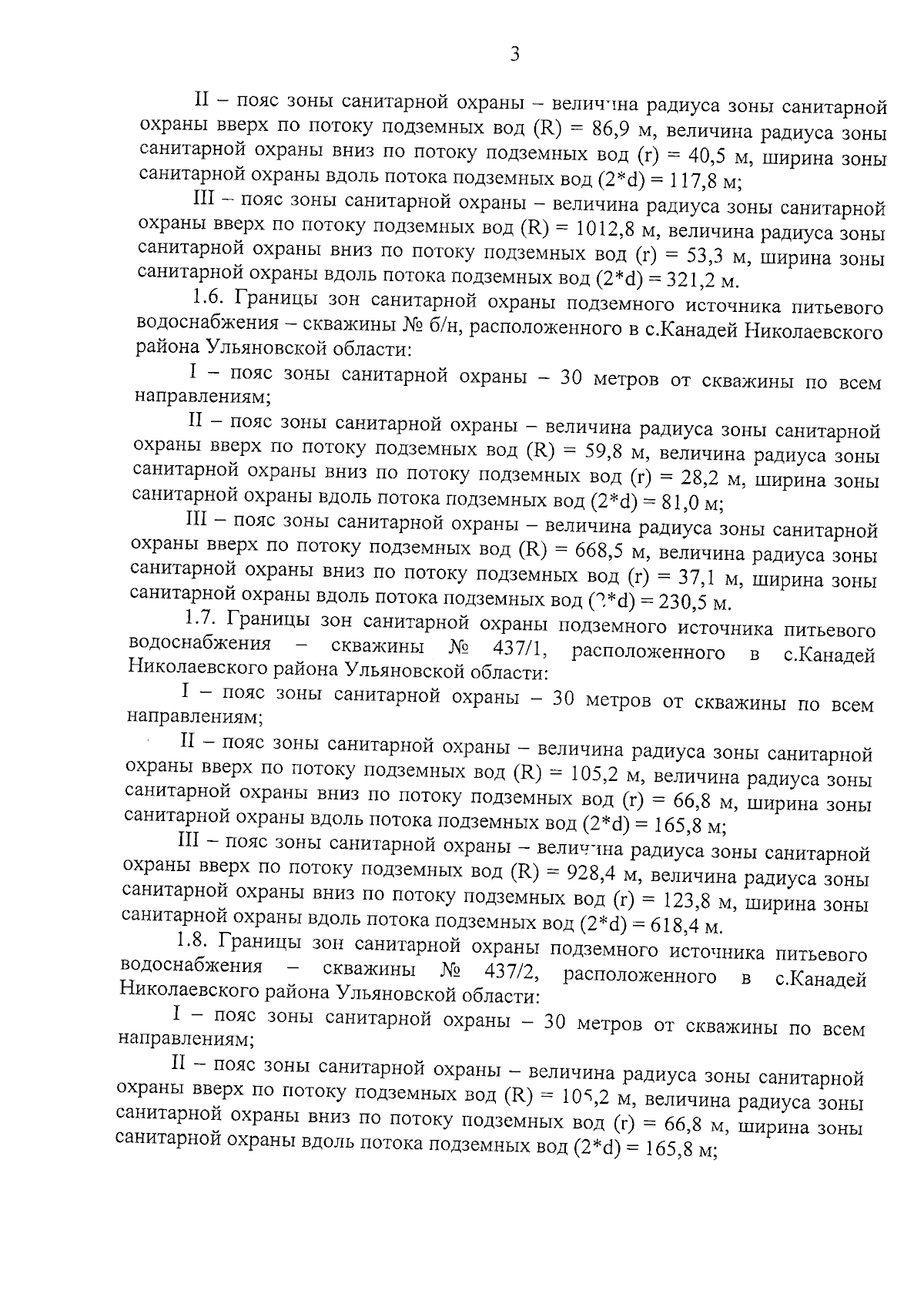 3

II – пояс зоны санитарной охраны – величина радиуса зоны санитарной охраны вверх по потоку подземных вод (R) = 86,9 м, величина радиуса зоны санитарной охраны вниз по потоку подземных вод (r) = 40,5 м, ширина зоны санитарной охраны вдоль потока подземных вод (2*d) = 117,8 м;

III – пояс зоны санитарной охраны – величина радиуса зоны санитарной охраны вверх по потоку подземных вод (R) = 1012,8 м, величина радиуса зоны санитарной охраны вниз по потоку подземных вод (r) = 53,3 м, ширина зоны санитарной охраны вдоль потока подземных вод (2*d) = 321,2 м.

1.6. Границы зон санитарной охраны подземного источника питьевого водоснабжения – скважины № б/н, расположенного в с.Канадей Николаевского района Ульяновской области:

I – пояс зоны санитарной охраны – 30 метров от скважины по всем направлениям;

II – пояс зоны санитарной охраны – величина радиуса зоны санитарной охраны вверх по потоку подземных вод (R) = 59,8 м, величина радиуса зоны санитарной охраны вниз по потоку подземных вод (r) = 28,2 м, ширина зоны санитарной охраны вдоль потока подземных вод (2*d) = 81,0 м;

III – пояс зоны санитарной охраны – величина радиуса зоны санитарной охраны вверх по потоку подземных вод (R) = 668,5 м, величина радиуса зоны санитарной охраны вниз по потоку подземных вод (r) = 37,1 м, ширина зоны санитарной охраны вдоль потока подземных вод (2*d) = 230,5 м.

1.7. Границы зон санитарной охраны подземного источника питьевого водоснабжения – скважины № 437/1, расположенного в с.Канадей Николаевского района Ульяновской области:

I – пояс зоны санитарной охраны – 30 метров от скважины по всем направлениям;

II – пояс зоны санитарной охраны – величина радиуса зоны санитарной охраны вверх по потоку подземных вод (R) = 105,2 м, величина радиуса зоны санитарной охраны вниз по потоку подземных вод (r) = 66,8 м, ширина зоны санитарной охраны вдоль потока подземных вод (2*d) = 165,8 м;

III – пояс зоны санитарной охраны – величина радиуса зоны санитарной охраны вверх по потоку подземных вод (R) = 928,4 м, величина радиуса зоны санитарной охраны вниз по потоку подземных вод (r) = 123,8 м, ширина зоны санитарной охраны вдоль потока подземных вод (2*d) = 618,4 м.

1.8. Границы зон санитарной охраны подземного источника питьевого водоснабжения – скважины № 437/2, расположенного в с.Канадей Николаевского района Ульяновской области:

I – пояс зоны санитарной охраны – 30 метров от скважины по всем направлениям;

II – пояс зоны санитарной охраны – величина радиуса зоны санитарной охраны вверх по потоку подземных вод (R) = 105,2 м, величина радиуса зоны санитарной охраны вниз по потоку подземных вод (r) = 66,8 м, ширина зоны санитарной охраны вдоль потока подземных вод (2*d) = 165,8 м;